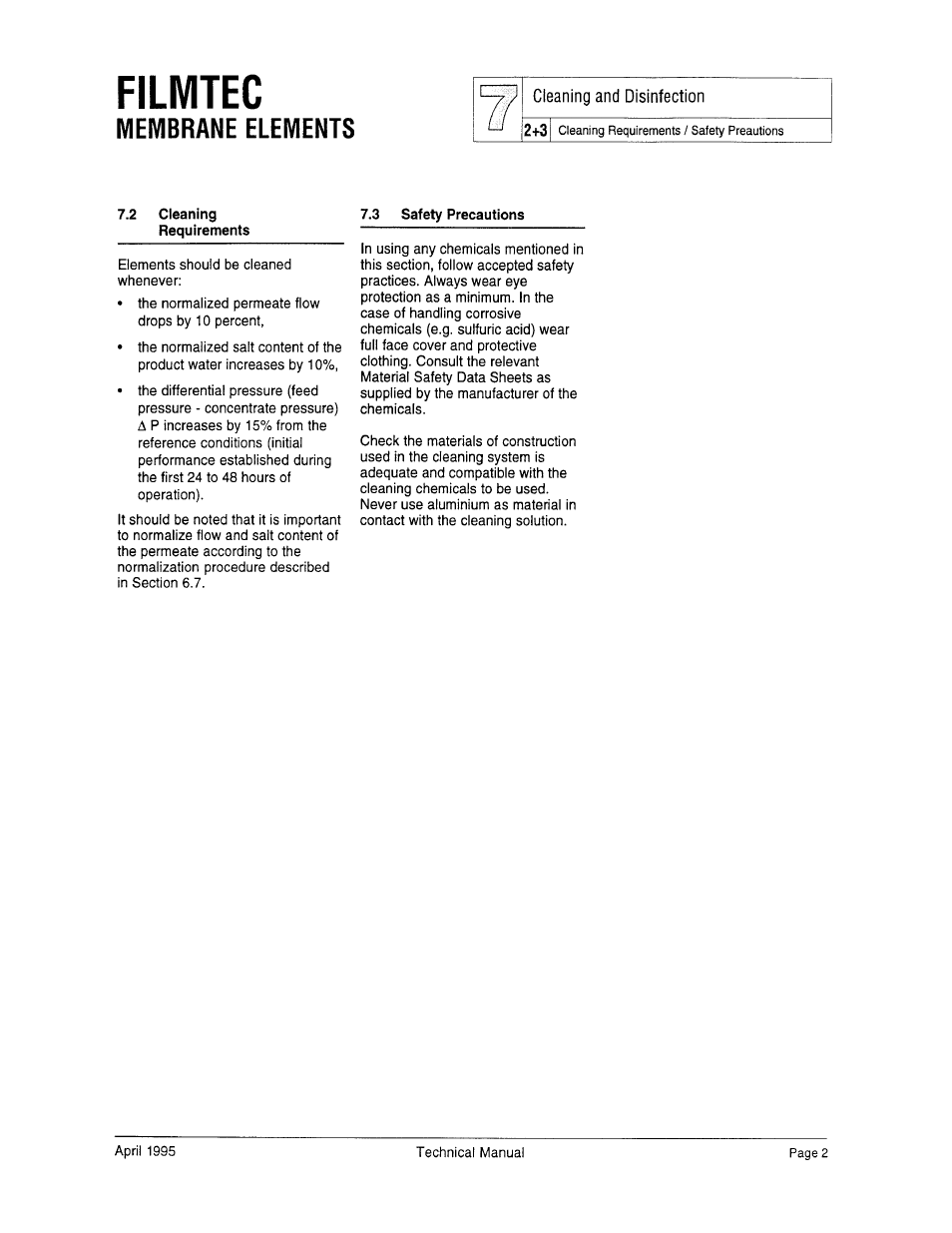 FILMTEC
MEMBRANE ELEMENTS

7 Cleaning and Disinfection
2+3 Cleaning Requirements / Safety Preautions

7.2 Cleaning Requirements

Elements should be cleaned whenever:

• the normalized permeate flow drops by 10 percent,

• the normalized salt content of the product water increases by 10%,

• the differential pressure (feed pressure - concentrate pressure) $\Delta$ P increases by 15% from the reference conditions (initial performance established during the first 24 to 48 hours of operation).

It should be noted that it is important to normalize flow and salt content of the permeate according to the normalization procedure described in Section 6.7.

7.3 Safety Precautions

In using any chemicals mentioned in this section, follow accepted safety practices. Always wear eye protection as a minimum. In the case of handling corrosive chemicals (e.g. sulfuric acid) wear full face cover and protective clothing. Consult the relevant Material Safety Data Sheets as supplied by the manufacturer of the chemicals.

Check the materials of construction used in the cleaning system is adequate and compatible with the cleaning chemicals to be used. Never use aluminium as material in contact with the cleaning solution.

April 1995 Technical Manual Page 2